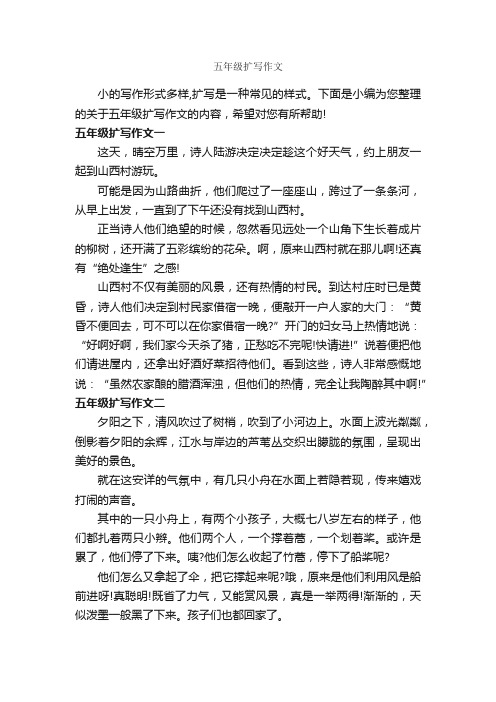 五年级扩写作文

小的写作形式多样,扩写是一种常见的样式。下面是小编为您整理的关于五年级扩写作文的内容，希望对您有所帮助!

五年级扩写作文一

这天，晴空万里，诗人陆游决定决定趁这个好天气，约上朋友一起到山西村游玩。

可能是因为山路曲折，他们爬过了一座座山，跨过了一条条河，从早上出发，一直到了下午还没有找到山西村。

正当诗人他们绝望的时候，忽然看见远处一个山角下生长着成片的柳树，还开满了五彩缤纷的花朵。啊，原来山西村就在那儿啊!还真有“绝处逢生”之感!

山西村不仅有美丽的风景，还有热情的村民。到达村庄时已是黄昏，诗人他们决定到村民家借宿一晚，便敲开一户人家的大门：“黄昏不便回去，可不可以在你家借宿一晚?”开门的妇女马上热情地说：“好啊好啊，我们家今天杀了猪，正愁吃不完呢!快请进!”说着便把他们请进屋内，还拿出好酒好菜招待他们。看到这些，诗人非常感慨地说：“虽然农家酿的腊酒浑浊，但他们的热情，完全让我陶醉其中啊!”

五年级扩写作文二

夕阳之下，清风吹过了树梢，吹到了小河边上。水面上波光粼粼，倒影着夕阳的余辉，江水与岸边的芦苇丛交织出朦胧的氛围，呈现出美好的景色。

就在这安详的气氛中，有几只小舟在水面上若隐若现，传来嬉戏打闹的声音。

其中的一只小舟上，有两个小孩子，大概七八岁左右的样子，他们都扎着两只小辫。他们两个人，一个撑着蒿，一个划着桨。或许是累了，他们停了下来。咦?他们怎么收起了竹蒿，停下了船桨呢?

他们怎么又拿起了伞，把它撑起来呢?哦，原来是他们利用风是船前进呀!真聪明!既省了力气，又能赏风景，真是一举两得!渐渐的，天似泼墨一般黑了下来。孩子们也都回家了。